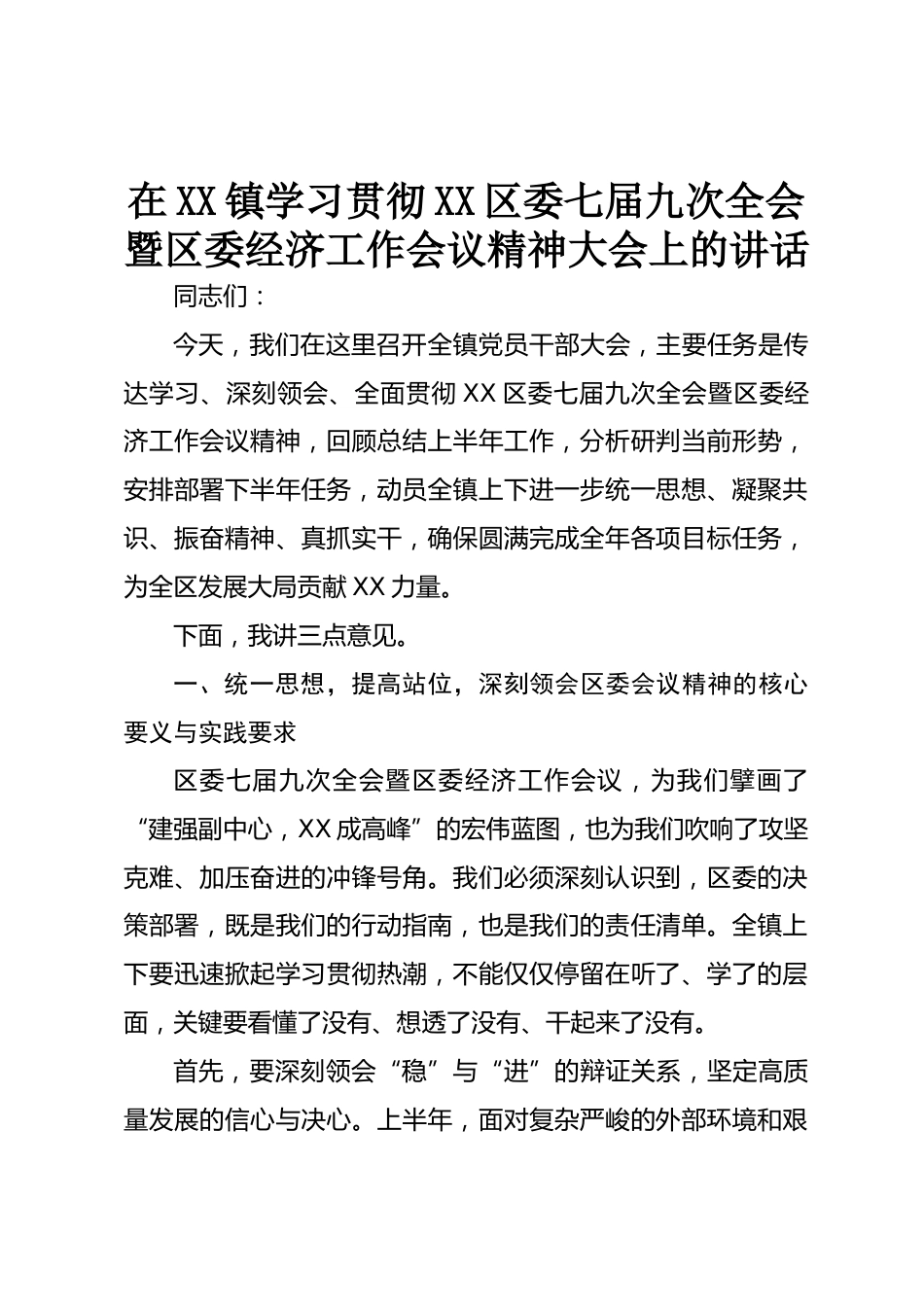 在XX镇学习贯彻XX区委七届九次全会暨区委经济工作会议精神大会上的讲话

同志们：

今天，我们在这里召开全镇党员干部大会，主要任务是传达学习、深刻领会、全面贯彻XX区委七届九次全会暨区委经济工作会议精神，回顾总结上半年工作，分析研判当前形势，安排部署下半年任务，动员全镇上下进一步统一思想、凝聚共识、振奋精神、真抓实干，确保圆满完成全年各项目标任务，为全区发展大局贡献XX力量。

下面，我讲三点意见。

一、统一思想，提高站位，深刻领会区委会议精神的核心要义与实践要求

区委七届九次全会暨区委经济工作会议，为我们擘画了“建强副中心，XX成高峰”的宏伟蓝图，也为我们吹响了攻坚克难、加压奋进的冲锋号角。我们必须深刻认识到，区委的决策部署，既是我们的行动指南，也是我们的责任清单。全镇上下要迅速掀起学习贯彻热潮，不能仅仅停留在听了、学了的层面，关键要看懂了没有、想透了没有、干起来了没有。

首先，要深刻领会“稳”与“进”的辩证关系，坚定高质量发展的信心与决心。上半年，面对复杂严峻的外部环境和艰